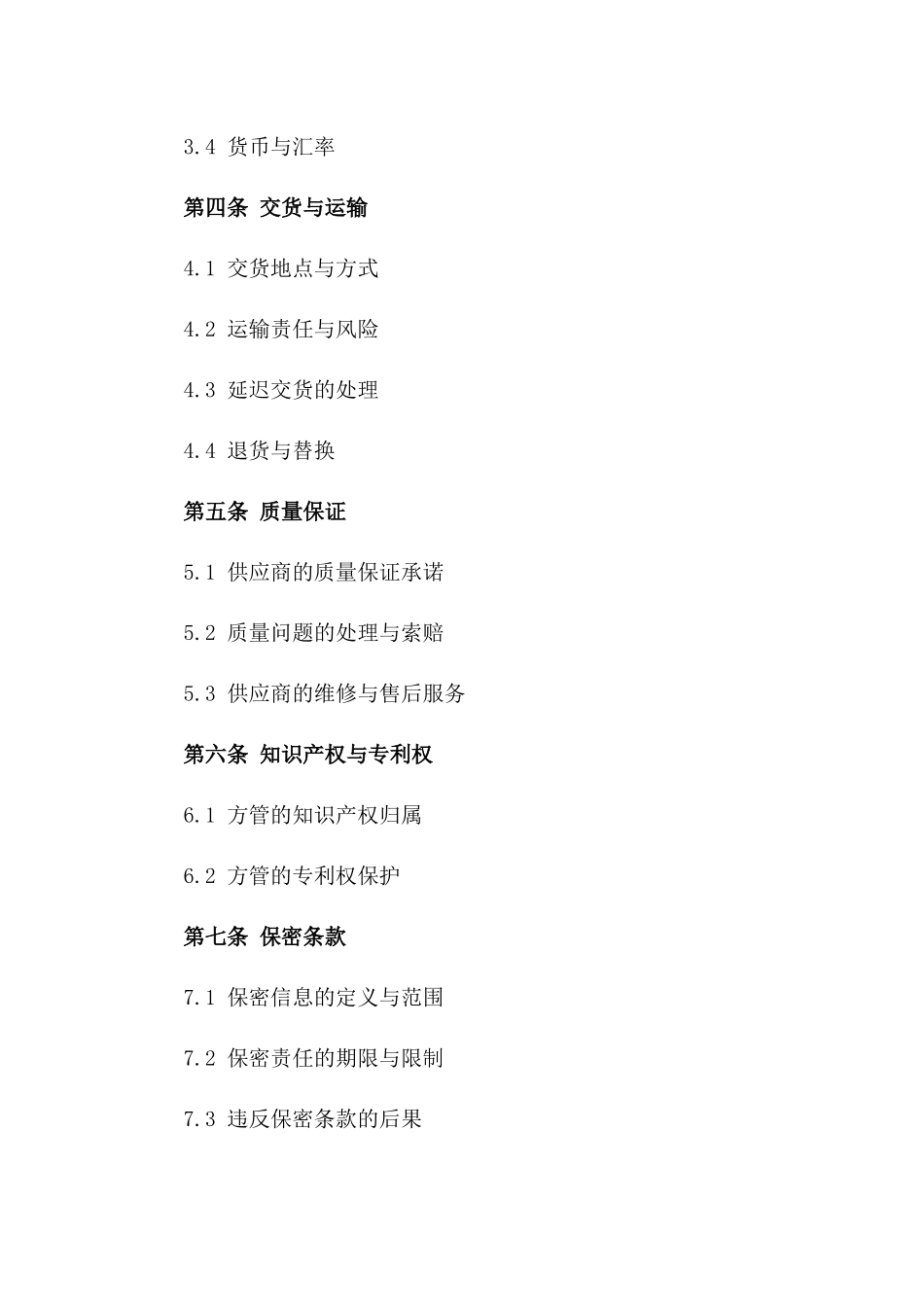 3.4 货币与汇率

第四条 交货与运输

4.1 交货地点与方式

4.2 运输责任与风险

4.3 延迟交货的处理

4.4 退货与替换

第五条 质量保证

5.1 供应商的质量保证承诺

5.2 质量问题的处理与索赔

5.3 供应商的维修与售后服务

第六条 知识产权与专利权

6.1 方管的知识产权归属

6.2 方管的专利权保护

第七条 保密条款

7.1 保密信息的定义与范围

7.2 保密责任的期限与限制

7.3 违反保密条款的后果